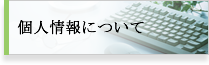 個人情報について